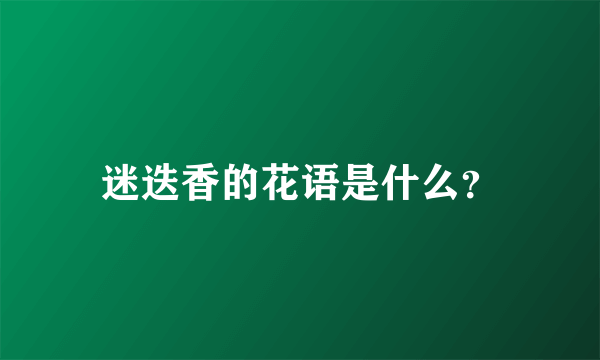 迷迭香的花语是什么?